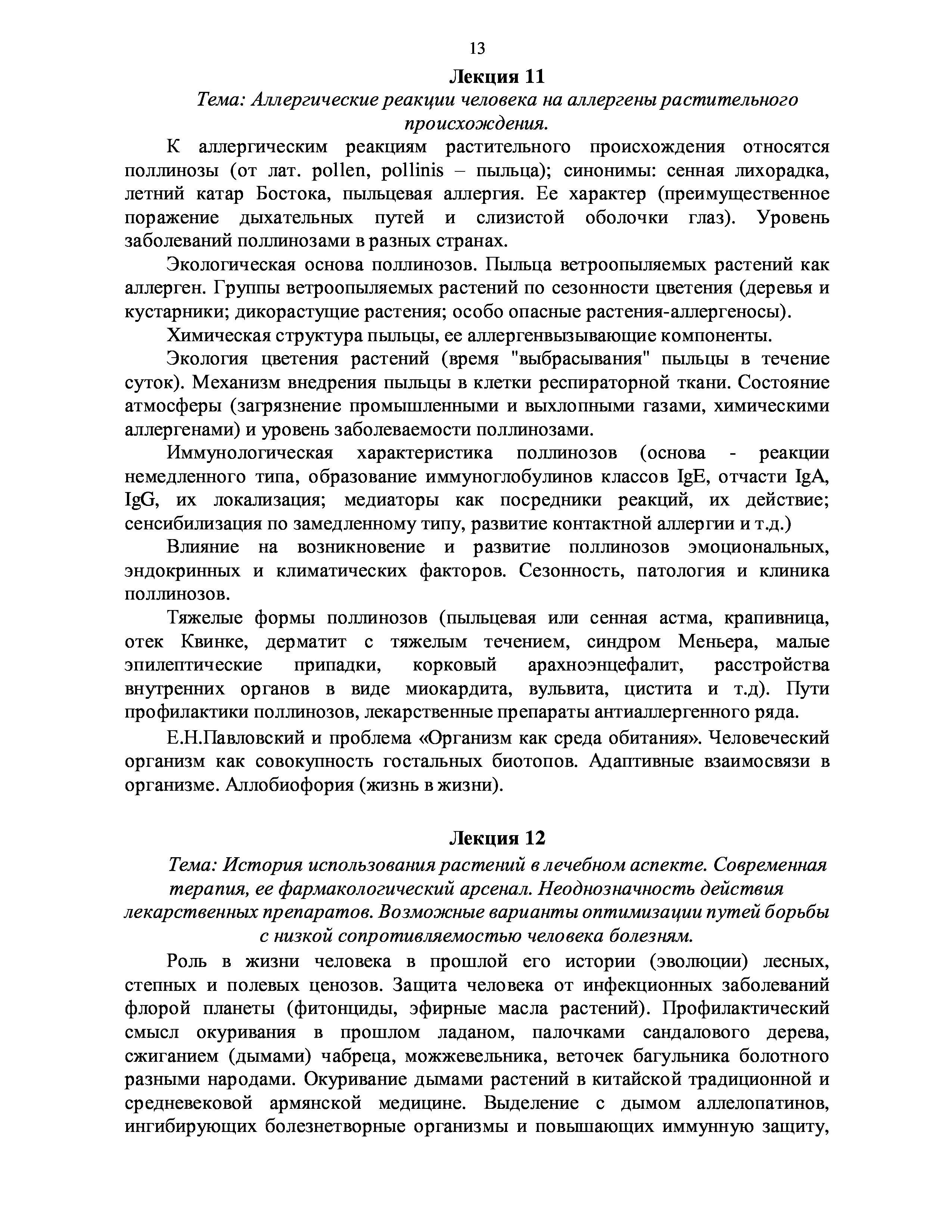 13

Лекция 11

Тема: Аллергические реакции человека на аллергены растительного происхождения.

К аллергическим реакциям растительного происхождения относятся поллинозы (от лат. pollen, pollinis – пыльца); синонимы: сенная лихорадка, летний катар Бостока, пыльцевая аллергия. Ее характер (преимущественное поражение дыхательных путей и слизистой оболочки глаз). Уровень заболеваний поллинозами в разных странах.

Экологическая основа поллинозов. Пыльца ветроопыляемых растений как аллерген. Группы ветроопыляемых растений по сезонности цветения (деревья и кустарники; дикорастущие растения; особо опасные растения-аллергеносы).

Химическая структура пыльцы, ее аллергенвызывающие компоненты.

Экология цветения растений (время "выбрасывания" пыльцы в течение суток). Механизм внедрения пыльцы в клетки респираторной ткани. Состояние атмосферы (загрязнение промышленными и выхлопными газами, химическими аллергенами) и уровень заболеваемости поллинозами.

Иммунологическая характеристика поллинозов (основа - реакции немедленного типа, образование иммуноглобулинов классов IgE, отчасти IgA, IgG, их локализация; медиаторы как посредники реакций, их действие; сенсибилизация по замедленному типу, развитие контактной аллергии и т.д.)

Влияние на возникновение и развитие поллинозов эмоциональных, эндокринных и климатических факторов. Сезонность, патология и клиника поллинозов.

Тяжелые формы поллинозов (пыльцевая или сенная астма, крапивница, отек Квинке, дерматит с тяжелым течением, синдром Меньера, малые эпилептические припадки, корковый арахноэнцефалит, расстройства внутренних органов в виде миокардита, вульвита, цистита и т.д). Пути профилактики поллинозов, лекарственные препараты антиаллергенного ряда.

Е.Н.Павловский и проблема «Организм как среда обитания». Человеческий организм как совокупность гостальных биотопов. Адаптивные взаимосвязи в организме. Аллобиофория (жизнь в жизни).

Лекция 12

Тема: История использования растений в лечебном аспекте. Современная терапия, ее фармакологический арсенал. Неоднозначность действия лекарственных препаратов. Возможные варианты оптимизации путей борьбы с низкой сопротивляемостью человека болезням.

Роль в жизни человека в прошлой его истории (эволюции) лесных, степных и полевых ценозов. Защита человека от инфекционных заболеваний флорой планеты (фитонциды, эфирные масла растений). Профилактический смысл окуривания в прошлом ладаном, палочками сандалового дерева, сжиганием (дымами) чабреца, можжевельника, веточек багульника болотного разными народами. Окуривание дымами растений в китайской традиционной и средневековой армянской медицине. Выделение с дымом аллелопатинов, ингибирующих болезнетворные организмы и повышающих иммунную защиту,